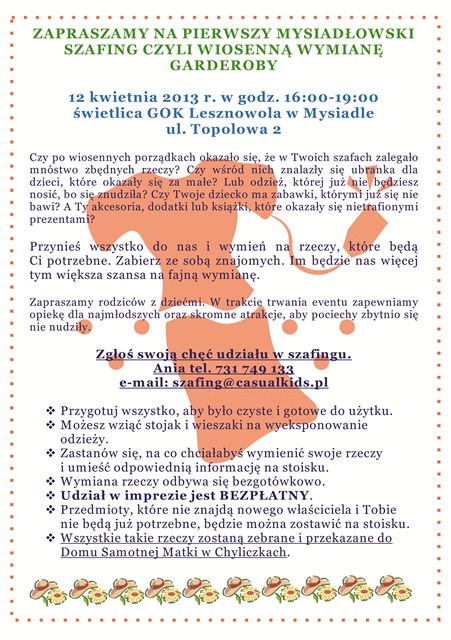 ZAPRASZAMY NA PIERWSZY MYSIADŁOWSKI SZAFING CZYLI WIOSENNĄ WYMIANĘ GARDEROBY

12 kwietnia 2013 r. w godz. 16:00-19:00
świetlica GOK Lesznowola w Mysiadle
ul. Topolowa 2

Czy po wiosennych porządkach okazało się, że w Twoich szafach zalegało mnóstwo zbędnych rzeczy? Czy wśród nich znalazły się ubranka dla dzieci, które okazały się za małe? Lub odzież, której już nie będziesz nosić, bo się znudziła? Czy Twoje dziecko ma zabawki, którymi już się nie bawi? A Ty akcesoria, dodatki lub książki, które okazały się nietrafionymi prezentami?

Przynieś wszystko do nas i wymień na rzeczy, które będą Ci potrzebne. Zabierz ze sobą znajomych. Im będzie nas więcej tym większa szansa na fajną wymianę.

Zapraszamy rodziców z dziećmi. W trakcie trwania eventu zapewniamy opiekę dla najmłodszych oraz skromne atrakcje, aby pociechy zbytnio się nie nudziły.

Zgłoś swoją chęć udziału w szafingu.
Ania tel. 731 749 133
e-mail: szafing@casualkids.pl

❖ Przygotuj wszystko, aby było czyste i gotowe do użytku.
❖ Możesz wziąć stojak i wieszaki na wyeksponowanie odzieży.
❖ Zastanów się, na co chciałabyś wymienić swoje rzeczy i umieść odpowiednią informację na stoisku.
❖ Wymiana rzeczy odbywa się bezgotówkowo.
❖ Udział w imprezie jest BEZPŁATNY.
❖ Przedmioty, które nie znajdą nowego właściciela i Tobie nie będą już potrzebne, będzie można zostawić na stoisku.
❖ Wszystkie takie rzeczy zostaną zebrane i przekazane do Domu Samotnej Matki w Chyliczkach.